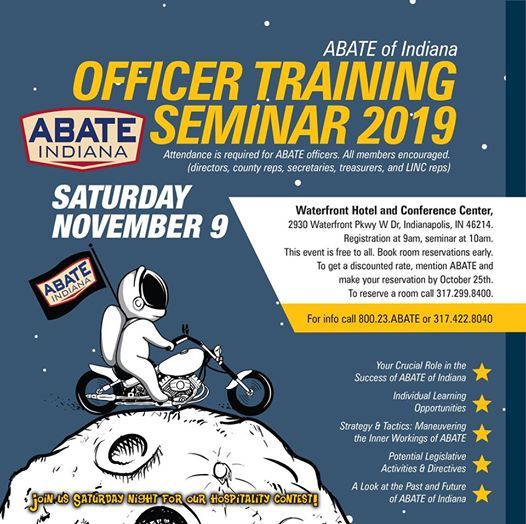 ABATE of Indiana
OFFICER TRAINING SEMINAR 2019

ABATE INDIANA

Attendance is required for ABATE officers. All members encouraged. (directors, county reps, secretaries, treasurers, and LINC reps)

SATURDAY NOVEMBER 9

Waterfront Hotel and Conference Center,
2930 Waterfront Pkwy W Dr, Indianapolis, IN 46214.
Registration at 9am, seminar at 10am.
This event is free to all. Book room reservations early.
To get a discounted rate, mention ABATE and make your reservation by October 25th.
To reserve a room call 317.299.8400.

For info call 800.23.ABATE or 317.422.8040

ABATE INDIANA

Your Crucial Role in the Success of ABATE of Indiana

Individual Learning Opportunities

Strategy & Tactics: Maneuvering the Inner Workings of ABATE

Potential Legislative Activities & Directives

A Look at the Past and Future of ABATE of Indiana

JOIN US SATURDAY NIGHT FOR OUR HOSPITALITY CONTEST!